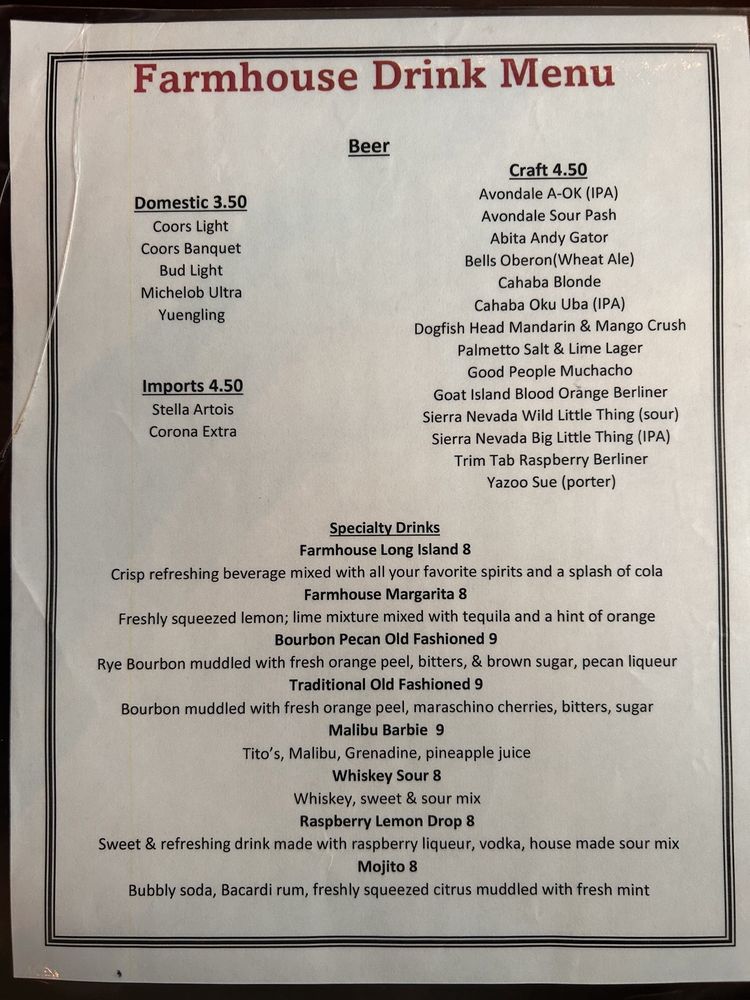 Farmhouse Drink Menu

Beer

Domestic 3.50
Coors Light
Coors Banquet
Bud Light
Michelob Ultra
Yuengling

Imports 4.50
Stella Artois
Corona Extra

Craft 4.50
Avondale A-OK (IPA)
Avondale Sour Pash
Abita Andy Gator
Bells Oberon(Wheat Ale)
Cahaba Blonde
Cahaba Oku Uba (IPA)
Dogfish Head Mandarin & Mango Crush
Palmetto Salt & Lime Lager
Good People Muchacho
Goat Island Blood Orange Berliner
Sierra Nevada Wild Little Thing (sour)
Sierra Nevada Big Little Thing (IPA)
Trim Tab Raspberry Berliner
Yazoo Sue (porter)

Specialty Drinks
Farmhouse Long Island 8
Crisp refreshing beverage mixed with all your favorite spirits and a splash of cola
Farmhouse Margarita 8
Freshly squeezed lemon; lime mixture mixed with tequila and a hint of orange
Bourbon Pecan Old Fashioned 9
Rye Bourbon muddled with fresh orange peel, bitters, & brown sugar, pecan liqueur
Traditional Old Fashioned 9
Bourbon muddled with fresh orange peel, maraschino cherries, bitters, sugar
Malibu Barbie 9
Tito's, Malibu, Grenadine, pineapple juice
Whiskey Sour 8
Whiskey, sweet & sour mix
Raspberry Lemon Drop 8
Sweet & refreshing drink made with raspberry liqueur, vodka, house made sour mix
Mojito 8
Bubbly soda, Bacardi rum, freshly squeezed citrus muddled with fresh mint